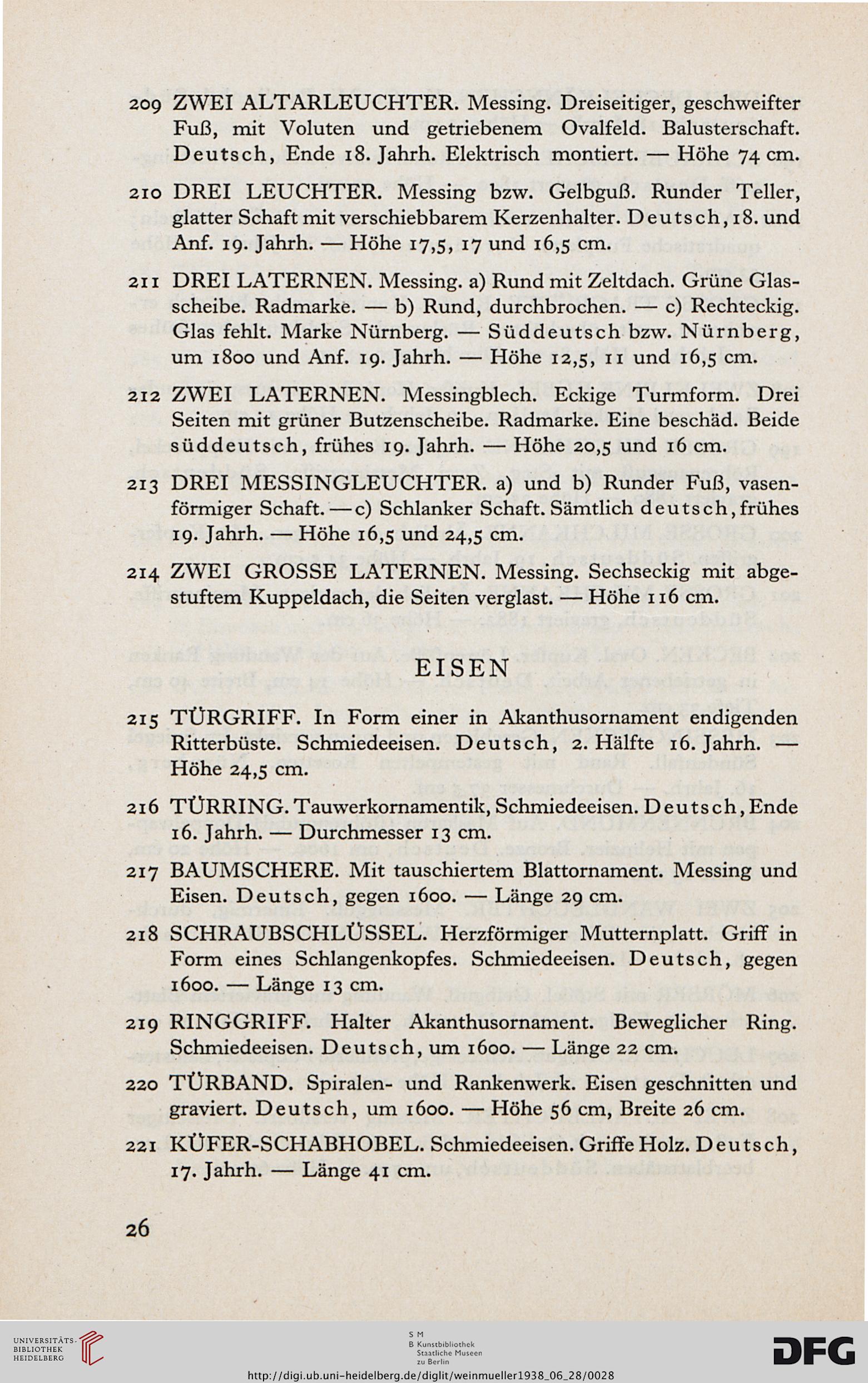 209 ZWEI ALTARLEUCHTER. Messing. Dreiseitiger, geschweifter Fuß, mit Voluten und getriebenem Ovalfeld. Balusterschaft. Deutsch, Ende 18. Jahrh. Elektrisch montiert. — Höhe 74 cm.

210 DREI LEUCHTER. Messing bzw. Gelbguß. Runder Teller, glatter Schaft mit verschiebbarem Kerzenhalter. Deutsch, 18. und Anf. 19. Jahrh. — Höhe 17,5, 17 und 16,5 cm.

211 DREI LATERNEN. Messing. a) Rund mit Zeltdach. Grüne Glasscheibe. Radmarke. — b) Rund, durchbrochen. — c) Rechteckig. Glas fehlt. Marke Nürnberg. — Süddeutsch bzw. Nürnberg, um 1800 und Anf. 19. Jahrh. — Höhe 12,5, 11 und 16,5 cm.

212 ZWEI LATERNEN. Messingblech. Eckige Turmform. Drei Seiten mit grüner Butzenscheibe. Radmarke. Eine beschäd. Beide süddeutsch, frühes 19. Jahrh. — Höhe 20,5 und 16 cm.

213 DREI MESSINGLEUCHTER. a) und b) Runder Fuß, vasenförmiger Schaft. — c) Schlanker Schaft. Sämtlich deutsch, frühes 19. Jahrh. — Höhe 16,5 und 24,5 cm.

214 ZWEI GROSSE LATERNEN. Messing. Sechseckig mit abgestuftem Kuppeldach, die Seiten verglast. — Höhe 116 cm.

EISEN

215 TÜRGRIFF. In Form einer in Akanthusornament endigenden Ritterbüste. Schmiedeeisen. Deutsch, 2. Hälfte 16. Jahrh. — Höhe 24,5 cm.

216 TÜRRING. Tauwerkornamentik, Schmiedeeisen. Deutsch, Ende 16. Jahrh. — Durchmesser 13 cm.

217 BAUMSCHERE. Mit tauschiertem Blattornament. Messing und Eisen. Deutsch, gegen 1600. — Länge 29 cm.

218 SCHRAUBSCHLÜSSEL. Herzförmiger Mutternplatt. Griff in Form eines Schlangenkopfes. Schmiedeeisen. Deutsch, gegen 1600. — Länge 13 cm.

219 RINGGRIFF. Halter Akanthusornament. Beweglicher Ring. Schmiedeeisen. Deutsch, um 1600. — Länge 22 cm.

220 TÜRBAND. Spiralen- und Rankenwerk. Eisen geschnitten und graviert. Deutsch, um 1600. — Höhe 56 cm, Breite 26 cm.

221 KÜFER-SCHABHOBEL. Schmiedeeisen. Griffe Holz. Deutsch, 17. Jahrh. — Länge 41 cm.

26

UNIVERSITÄTS-BIBLIOTHEK HEIDELBERG

S M B Kunstbibliothek Staatliche Museen zu Berlin

DFG

http://digi.ub.uni-heidelberg.de/diglit/weinmueller1938_06_28/0028